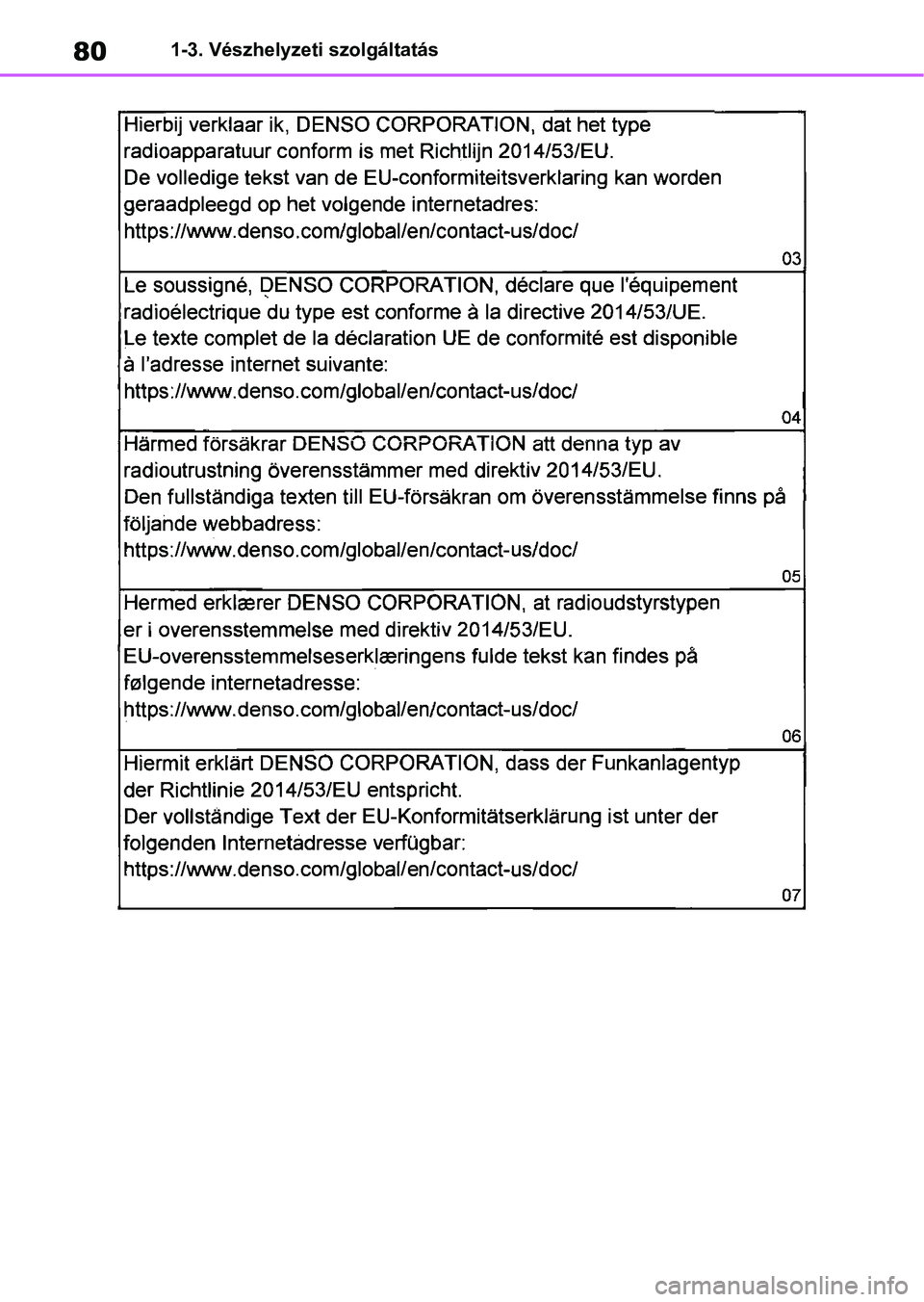 80 1-3. Vészhelyzeti szolgáltatás

Hierbij verklaar ik, DENSO CORPORATION, dat het type radioapparatuur conform is met Richtlijn 2014/53/EU.
De volledige tekst van de EU-conformiteitsverklaring kan worden geraadpleegd op het volgende internetadres:
https://www.denso.com/global/en/contact-us/doc/
03

Le soussigné, DENSO CORPORATION, déclare que l'équipement radioélectrique du type est conforme à la directive 2014/53/UE.
Le texte complet de la déclaration UE de conformité est disponible à l'adresse internet suivante:
https://www.denso.com/global/en/contact-us/doc/
04

Härmed försäkrar DENSO CORPORATION att denna typ av radioutrustning överensstämmer med direktiv 2014/53/EU.
Den fullständiga texten till EU-försäkran om överensstämmelse finns på följande webbadress:
https://www.denso.com/global/en/contact-us/doc/
05

Hermed erklærer DENSO CORPORATION, at radioudstyrstypen er i overensstemmelse med direktiv 2014/53/EU.
EU-overensstemmelseserklæringens fulde tekst kan findes på følgende internetadresse:
https://www.denso.com/global/en/contact-us/doc/
06

Hiermit erklärt DENSO CORPORATION, dass der Funkanlagentyp der Richtlinie 2014/53/EU entspricht.
Der vollständige Text der EU-Konformitätserklärung ist unter der folgenden Internetadresse verfügbar:
https://www.denso.com/global/en/contact-us/doc/
07

carmanualsonline.info